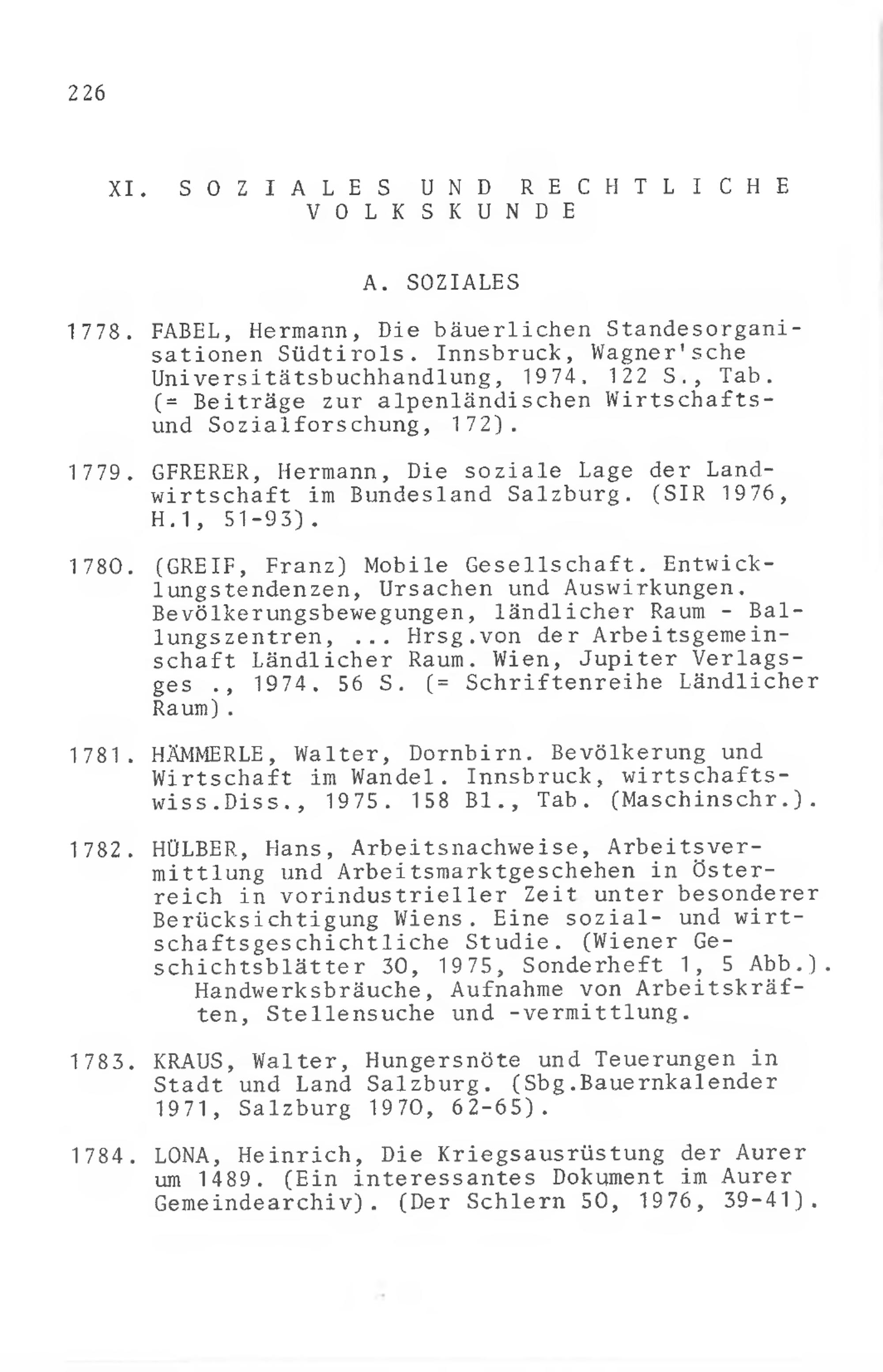 226

XI. SOZIALES UND RECHTLICHE VOLKSKUNDE

A. SOZIALES

1778. FABEL, Hermann, Die bäuerlichen Standesorganisationen Südtirols. Innsbruck, Wagner'sche Universitätsbuchhandlung, 1974. 122 S., Tab. (= Beiträge zur alpenländischen Wirtschafts- und Sozialforschung, 172).

1779. GFRERER, Hermann, Die soziale Lage der Landwirtschaft im Bundesland Salzburg. (SIR 1976, H.1, 51-93).

1780. (GREIF, Franz) Mobile Gesellschaft. Entwicklungstendenzen, Ursachen und Auswirkungen. Bevölkerungsbewegungen, ländlicher Raum - Ballungszentren, ... Hrsg.von der Arbeitsgemeinschaft Ländlicher Raum. Wien, Jupiter Verlagsges ., 1974. 56 S. (= Schriftenreihe Ländlicher Raum).

1781. HÄMMERLE, Walter, Dornbirn. Bevölkerung und Wirtschaft im Wandel. Innsbruck, wirtschaftswiss.Diss., 1975. 158 Bl., Tab. (Maschinschr.).

1782. HÜLBER, Hans, Arbeitsnachweise, Arbeitsvermittlung und Arbeitsmarktgeschehen in Österreich in vorindustrieller Zeit unter besonderer Berücksichtigung Wiens. Eine sozial- und wirtschaftsgeschichtliche Studie. (Wiener Geschichtsblätter 30, 1975, Sonderheft 1, 5 Abb.).
Handwerksbräuche, Aufnahme von Arbeitskräften, Stellensuche und -vermittlung.

1783. KRAUS, Walter, Hungersnöte und Teuerungen in Stadt und Land Salzburg. (Sbg.Bauernkalender 1971, Salzburg 1970, 62-65).

1784. LONA, Heinrich, Die Kriegsausrüstung der Aurer um 1489. (Ein interessantes Dokument im Aurer Gemeindearchiv). (Der Schlern 50, 1976, 39-41).